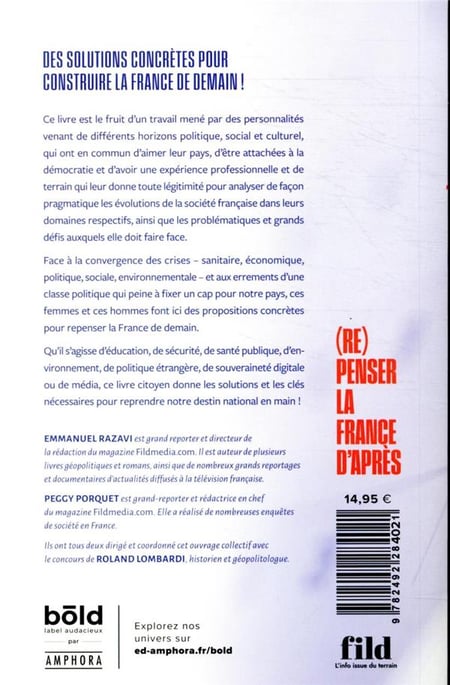 DES SOLUTIONS CONCRÈTES POUR CONSTRUIRE LA FRANCE DE DEMAIN !

Ce livre est le fruit d'un travail mené par des personnalités venant de différents horizons politique, social et culturel, qui ont en commun d'aimer leur pays, d'être attachées à la démocratie et d'avoir une expérience professionnelle et de terrain qui leur donne toute légitimité pour analyser de façon pragmatique les évolutions de la société française dans leurs domaines respectifs, ainsi que les problématiques et grands défis auxquels elle doit faire face.

Face à la convergence des crises – sanitaire, économique, politique, sociale, environnementale – et aux errements d'une classe politique qui peine à fixer un cap pour notre pays, ces femmes et ces hommes font ici des propositions concrètes pour repenser la France de demain.

Qu'il s'agisse d'éducation, de sécurité, de santé publique, d'environnement, de politique étrangère, de souveraineté digitale ou de média, ce livre citoyen donne les solutions et les clés nécessaires pour reprendre notre destin national en main !

EMMANUEL RAZAVI est grand reporter et directeur de la rédaction du magazine Fildmedia.com. Il est auteur de plusieurs livres géopolitiques et romans, ainsi que de nombreux grands reportages et documentaires d'actualités diffusés à la télévision française.

PEGGY PORQUET est grand-reporter et rédactrice en chef du magazine Fildmedia.com. Elle a réalisé de nombreuses enquêtes de société en France.

Ils ont tous deux dirigé et coordonné cet ouvrage collectif avec le concours de ROLAND LOMBARDI, historien et géopolitologue.

(RE) PENSER LA FRANCE D'APRÈS

14,95 €

9 782492 284021

bōld
label audacieux
par
AMPHORA

Explorez nos univers sur ed-amphora.fr/bold

fild
L'info issue du terrain